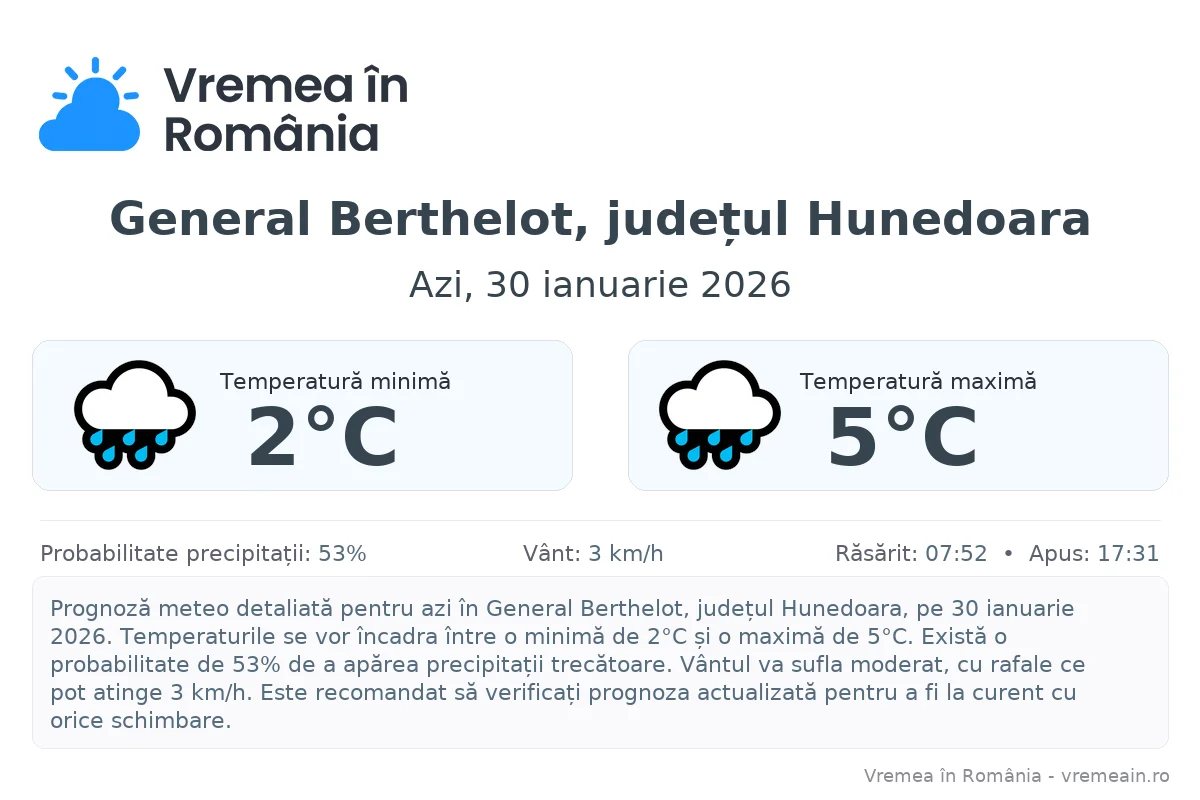 Vremea în România

General Berthelot, județul Hunedoara

Azi, 30 ianuarie 2026

Temperatură minimă
2°C

Temperatură maximă
5°C

Probabilitate precipitații: 53%
Vânt: 3 km/h
Răsărit: 07:52 • Apus: 17:31

Prognoză meteo detaliată pentru azi în General Berthelot, județul Hunedoara, pe 30 ianuarie 2026. Temperaturile se vor încadra între o minimă de 2°C și o maximă de 5°C. Există o probabilitate de 53% de a apărea precipitații trecătoare. Vântul va sufla moderat, cu rafale ce pot atinge 3 km/h. Este recomandat să verificați prognoza actualizată pentru a fi la curent cu orice schimbare.

Vremea în România - vremeain.ro